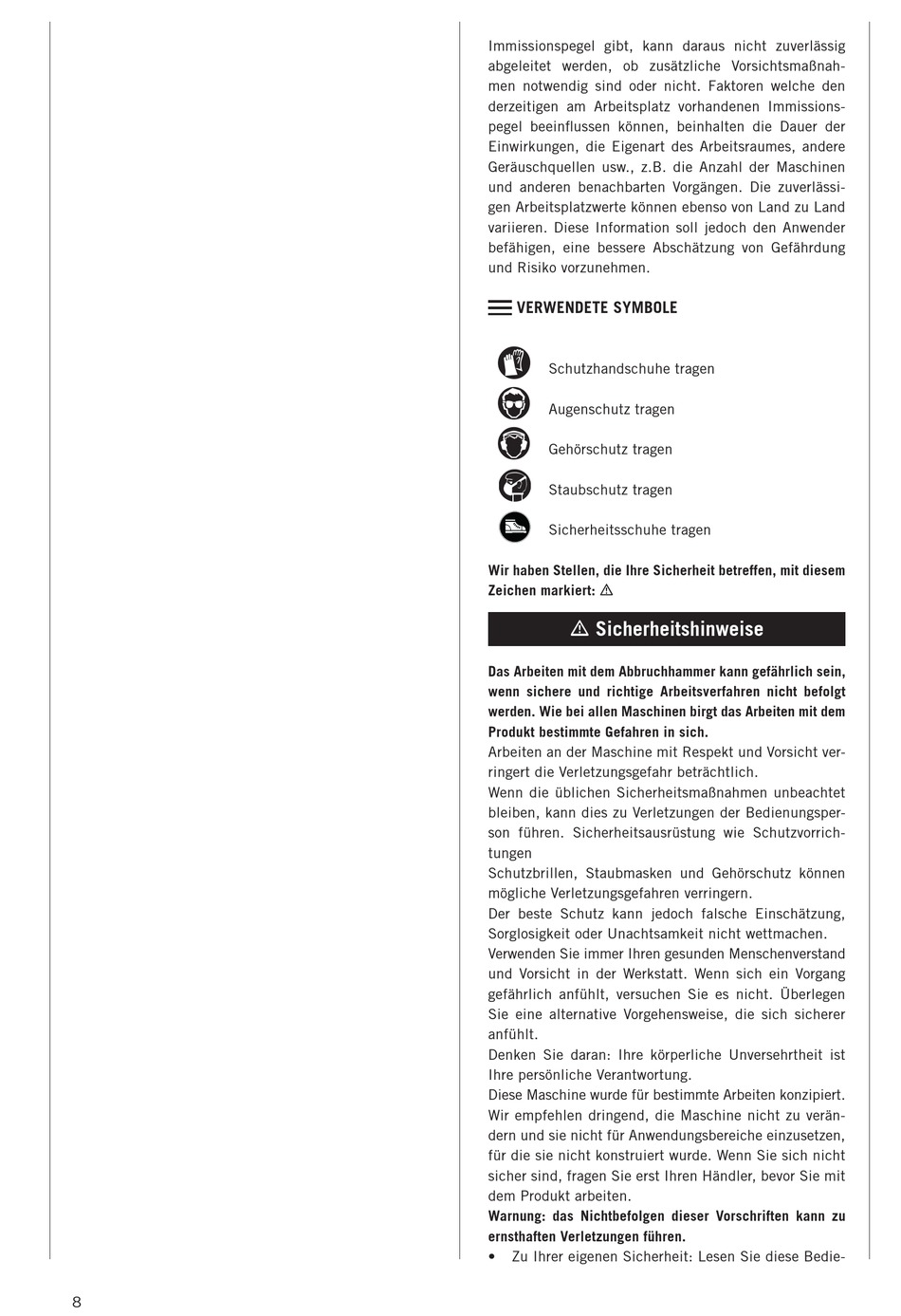 Immissionspegel gibt, kann daraus nicht zuverlässig abgeleitet werden, ob zusätzliche Vorsichtsmaßnahmen notwendig sind oder nicht. Faktoren welche den derzeitigen am Arbeitsplatz vorhandenen Immissionspegel beeinflussen können, beinhalten die Dauer der Einwirkungen, die Eigenart des Arbeitsraumes, andere Geräuschquellen usw., z.B. die Anzahl der Maschinen und anderen benachbarten Vorgängen. Die zuverlässigen Arbeitsplatzwerte können ebenso von Land zu Land variieren. Diese Information soll jedoch den Anwender befähigen, eine bessere Abschätzung von Gefährdung und Risiko vorzunehmen.

VERWENDETE SYMBOLE

Schutzhandschuhe tragen

Augenschutz tragen

Gehörschutz tragen

Staubschutz tragen

Sicherheitsschuhe tragen

Wir haben Stellen, die Ihre Sicherheit betreffen, mit diesem Zeichen markiert: ⚠

⚠ Sicherheitshinweise

Das Arbeiten mit dem Abbruchhammer kann gefährlich sein, wenn sichere und richtige Arbeitsverfahren nicht befolgt werden. Wie bei allen Maschinen birgt das Arbeiten mit dem Produkt bestimmte Gefahren in sich.
Arbeiten an der Maschine mit Respekt und Vorsicht verringert die Verletzungsgefahr beträchtlich.
Wenn die üblichen Sicherheitsmaßnahmen unbeachtet bleiben, kann dies zu Verletzungen der Bedienungsperson führen. Sicherheitsausrüstung wie Schutzvorrichtungen
Schutzbrillen, Staubmasken und Gehörschutz können mögliche Verletzungsgefahren verringern.
Der beste Schutz kann jedoch falsche Einschätzung, Sorglosigkeit oder Unachtsamkeit nicht wettmachen.
Verwenden Sie immer Ihren gesunden Menschenverstand und Vorsicht in der Werkstatt. Wenn sich ein Vorgang gefährlich anfühlt, versuchen Sie es nicht. Überlegen Sie eine alternative Vorgehensweise, die sich sicherer anfühlt.
Denken Sie daran: Ihre körperliche Unversehrtheit ist Ihre persönliche Verantwortung.
Diese Maschine wurde für bestimmte Arbeiten konzipiert. Wir empfehlen dringend, die Maschine nicht zu verändern und sie nicht für Anwendungsbereiche einzusetzen, für die sie nicht konstruiert wurde. Wenn Sie sich nicht sicher sind, fragen Sie erst Ihren Händler, bevor Sie mit dem Produkt arbeiten.
Warnung: das Nichtbefolgen dieser Vorschriften kann zu ernsthaften Verletzungen führen.
• Zu Ihrer eigenen Sicherheit: Lesen Sie diese Bedie-

8